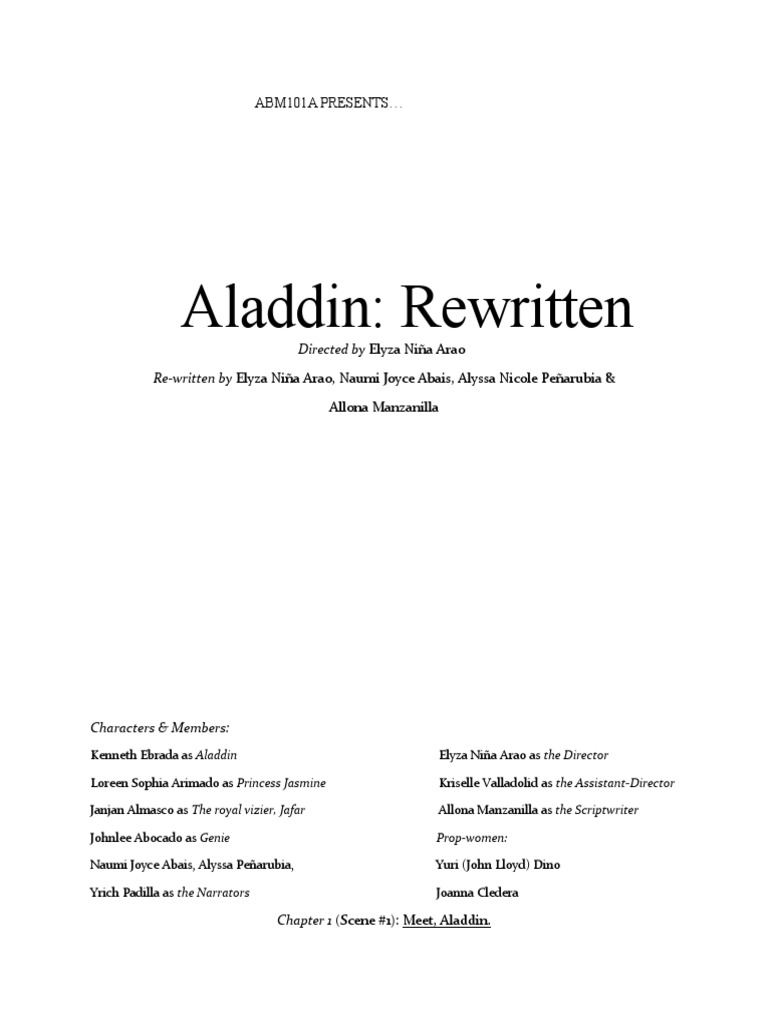 ABM101A PRESENTS…

Aladdin: Rewritten

Directed by Elyza Niña Arao

Re-written by Elyza Niña Arao, Naumi Joyce Abais, Alyssa Nicole Peñarubia & Allona Manzanilla

Characters & Members:

Kenneth Ebrada as Aladdin

Loreen Sophia Arimado as Princess Jasmine

Janjan Almasco as The royal vizier, Jafar

Johnlee Abocado as Genie

Naumi Joyce Abais, Alyssa Peñarubia,

Yrich Padilla as the Narrators

Elyza Niña Arao as the Director

Kriselle Valladolid as the Assistant-Director

Allona Manzanilla as the Scriptwriter

Prop-women:

Yuri (John Lloyd) Dino

Joanna Cledera

Chapter 1 (Scene #1): Meet, Aladdin.